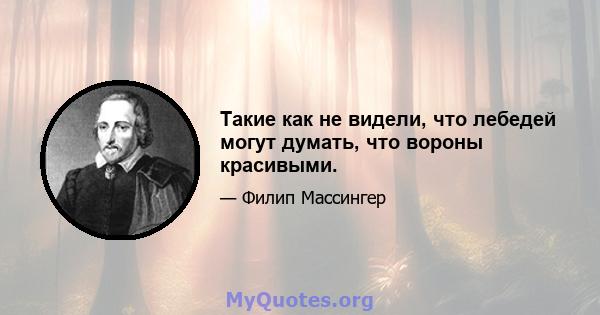 Такие как не видели, что лебедей могут думать, что вороны красивыми.

— Филип Массингер

MyQuotes.org